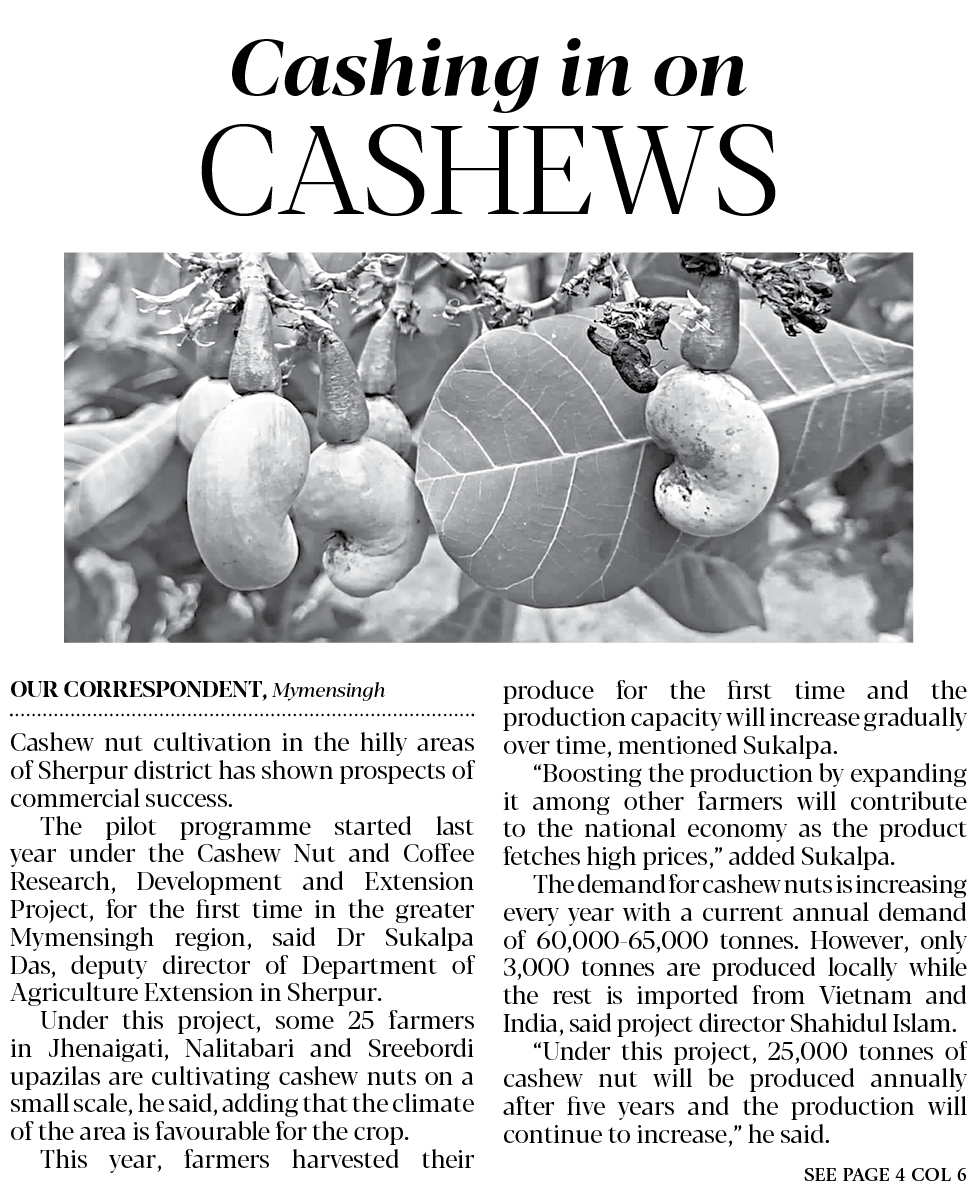 Cashing in on
CASHEWS

OUR CORRESPONDENT, Mymensingh

Cashew nut cultivation in the hilly areas of Sherpur district has shown prospects of commercial success.

The pilot programme started last year under the Cashew Nut and Coffee Research, Development and Extension Project, for the first time in the greater Mymensingh region, said Dr Sukalpa Das, deputy director of Department of Agriculture Extension in Sherpur.

Under this project, some 25 farmers in Jhenaigati, Nalitabari and Sreebordi upazilas are cultivating cashew nuts on a small scale, he said, adding that the climate of the area is favourable for the crop.

This year, farmers harvested their produce for the first time and the production capacity will increase gradually over time, mentioned Sukalpa.

"Boosting the production by expanding it among other farmers will contribute to the national economy as the product fetches high prices," added Sukalpa.

The demand for cashew nuts is increasing every year with a current annual demand of 60,000-65,000 tonnes. However, only 3,000 tonnes are produced locally while the rest is imported from Vietnam and India, said project director Shahidul Islam.

"Under this project, 25,000 tonnes of cashew nut will be produced annually after five years and the production will continue to increase," he said.

SEE PAGE 4 COL 6